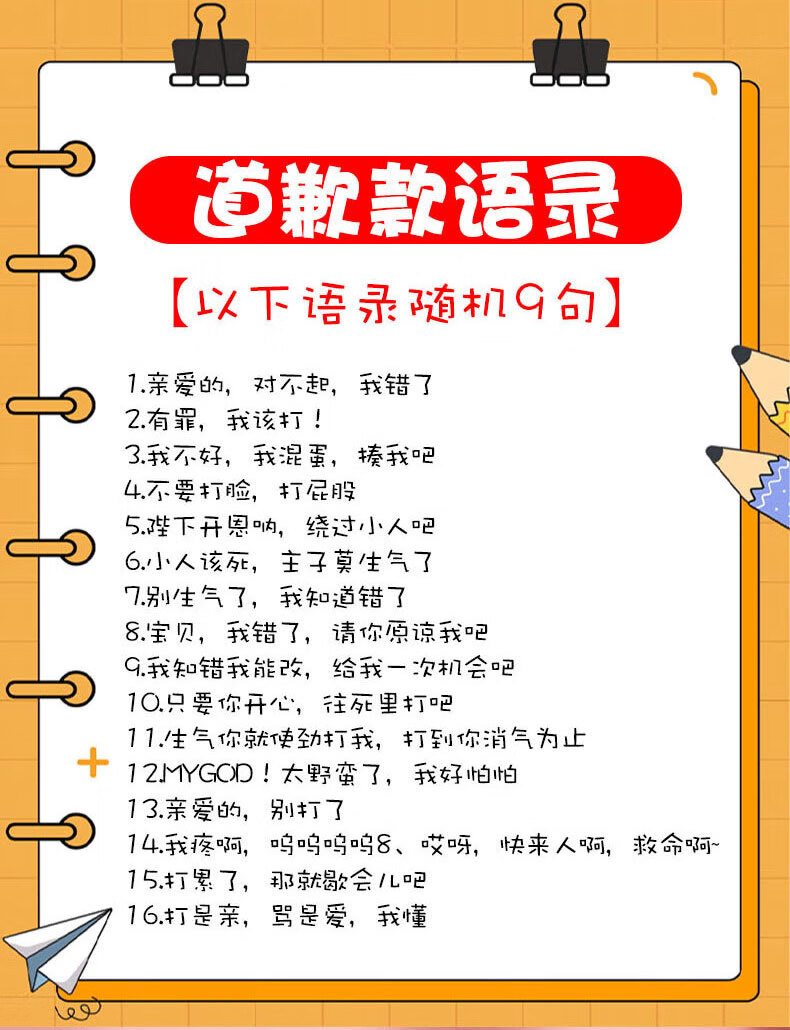 道歉款语录

【以下语录随机9句】

1.亲爱的，对不起，我错了
2.有罪，我该打！
3.我不好，我混蛋，揍我吧
4.不要打脸，打屁股
5.陛下开恩呐，绕过小人吧
6.小人该死，主子莫生气了
7.别生气了，我知道错了
8.宝贝，我错了，请你原谅我吧
9.我知错我能改，给我一次机会吧
10.只要你开心，往死里打吧
11.生气你就使劲打我，打到你消气为止
12.MYGOD！太野蛮了，我好怕怕
13.亲爱的，别打了
14.我疼啊，呜呜呜呜8、哎呀，快来人啊，救命啊~
15.打累了，那就歇会儿吧
16.打是亲，骂是爱，我懂